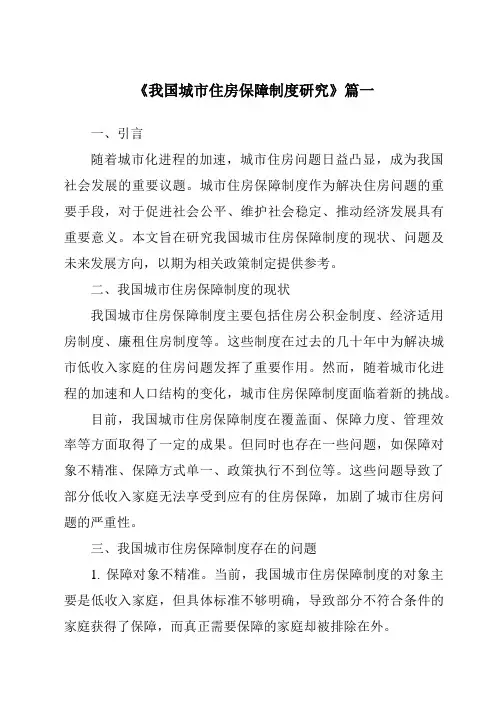 《我国城市住房保障制度研究》篇一

一、引言

随着城市化进程的加速，城市住房问题日益凸显，成为我国社会发展的重要议题。城市住房保障制度作为解决住房问题的重要手段，对于促进社会公平、维护社会稳定、推动经济发展具有重要意义。本文旨在研究我国城市住房保障制度的现状、问题及未来发展方向，以期为相关政策制定提供参考。

二、我国城市住房保障制度的现状

我国城市住房保障制度主要包括住房公积金制度、经济适用房制度、廉租住房制度等。这些制度在过去的几十年中为解决城市低收入家庭的住房问题发挥了重要作用。然而，随着城市化进程的加速和人口结构的变化，城市住房保障制度面临着新的挑战。

目前，我国城市住房保障制度在覆盖面、保障力度、管理效率等方面取得了一定的成果。但同时也存在一些问题，如保障对象不精准、保障方式单一、政策执行不到位等。这些问题导致了部分低收入家庭无法享受到应有的住房保障，加剧了城市住房问题的严重性。

三、我国城市住房保障制度存在的问题

1. 保障对象不精准。当前，我国城市住房保障制度的对象主要是低收入家庭，但具体标准不够明确，导致部分不符合条件的家庭获得了保障，而真正需要保障的家庭却被排除在外。